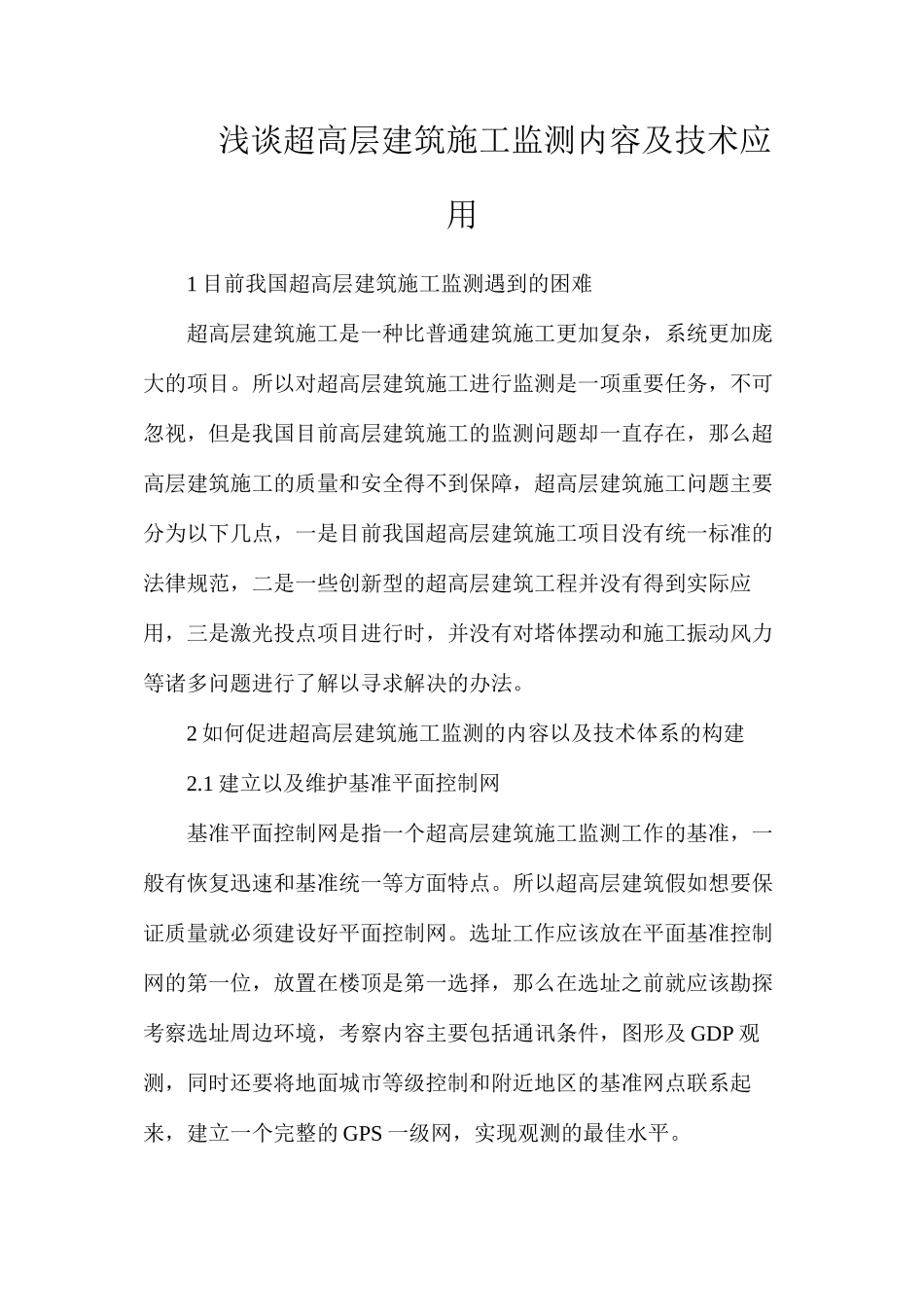 浅谈超高层建筑施工监测内容及技术应用

1 目前我国超高层建筑施工监测遇到的困难

超高层建筑施工是一种比普通建筑施工更加复杂，系统更加庞大的项目。所以对超高层建筑施工进行监测是一项重要任务，不可忽视，但是我国目前高层建筑施工的监测问题却一直存在，那么超高层建筑施工的质量和安全得不到保障，超高层建筑施工问题主要分为以下几点，一是目前我国超高层建筑施工项目没有统一标准的法律规范，二是一些创新型的超高层建筑工程并没有得到实际应用，三是激光投点项目进行时，并没有对塔体摆动和施工振动风力等诸多问题进行了解以寻求解决的办法。

2 如何促进超高层建筑施工监测的内容以及技术体系的构建

2.1 建立以及维护基准平面控制网

基准平面控制网是指一个超高层建筑施工监测工作的基准，一般有恢复迅速和基准统一等方面特点。所以超高层建筑假如想要保证质量就必须建设好平面控制网。选址工作应该放在平面基准控制网的第一位，放置在楼顶是第一选择，那么在选址之前就应该勘探考察选址周边环境，考察内容主要包括通讯条件，图形及 GDP 观测，同时还要将地面城市等级控制和附近地区的基准网点联系起来，建立一个完整的 GPS 一级网，实现观测的最佳水平。